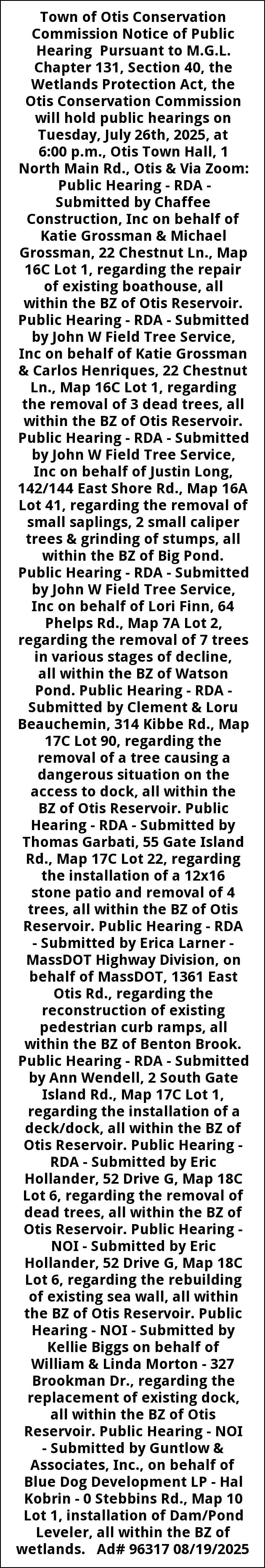 Town of Otis Conservation Commission Notice of Public Hearing Pursuant to M.G.L. Chapter 131, Section 40, the Wetlands Protection Act, the Otis Conservation Commission will hold public hearings on Tuesday, July 26th, 2025, at 6:00 p.m., Otis Town Hall, 1 North Main Rd., Otis & Via Zoom: Public Hearing - RDA - Submitted by Chaffee Construction, Inc on behalf of Katie Grossman & Michael Grossman, 22 Chestnut Ln., Map 16C Lot 1, regarding the repair of existing boathouse, all within the BZ of Otis Reservoir. Public Hearing - RDA - Submitted by John W Field Tree Service, Inc on behalf of Katie Grossman & Carlos Henriques, 22 Chestnut Ln., Map 16C Lot 1, regarding the removal of 3 dead trees, all within the BZ of Otis Reservoir. Public Hearing - RDA - Submitted by John W Field Tree Service, Inc on behalf of Justin Long, 142/144 East Shore Rd., Map 16A Lot 41, regarding the removal of small saplings, 2 small caliper trees & grinding of stumps, all within the BZ of Big Pond. Public Hearing - RDA - Submitted by John W Field Tree Service, Inc on behalf of Lori Finn, 64 Phelps Rd., Map 7A Lot 2, regarding the removal of 7 trees in various stages of decline, all within the BZ of Watson Pond. Public Hearing - RDA - Submitted by Clement & Loru Beauchemin, 314 Kibbe Rd., Map 17C Lot 90, regarding the removal of a tree causing a dangerous situation on the access to dock, all within the BZ of Otis Reservoir. Public Hearing - RDA - Submitted by Thomas Garbati, 55 Gate Island Rd., Map 17C Lot 22, regarding the installation of a 12x16 stone patio and removal of 4 trees, all within the BZ of Otis Reservoir. Public Hearing - RDA - Submitted by Erica Larner - MassDOT Highway Division, on behalf of MassDOT, 1361 East Otis Rd., regarding the reconstruction of existing pedestrian curb ramps, all within the BZ of Benton Brook. Public Hearing - RDA - Submitted by Ann Wendell, 2 South Gate Island Rd., Map 17C Lot 1, regarding the installation of a deck/dock, all within the BZ of Otis Reservoir. Public Hearing - RDA - Submitted by Eric Hollander, 52 Drive G, Map 18C Lot 6, regarding the removal of dead trees, all within the BZ of Otis Reservoir. Public Hearing - NOI - Submitted by Eric Hollander, 52 Drive G, Map 18C Lot 6, regarding the rebuilding of existing sea wall, all within the BZ of Otis Reservoir. Public Hearing - NOI - Submitted by Kellie Biggs on behalf of William & Linda Morton - 327 Brookman Dr., regarding the replacement of existing dock, all within the BZ of Otis Reservoir. Public Hearing - NOI - Submitted by Guntlow & Associates, Inc., on behalf of Blue Dog Development LP - Hal Kobrin - 0 Stebbins Rd., Map 10 Lot 1, installation of Dam/Pond Leveler, all within the BZ of wetlands. Ad# 96317 08/19/2025